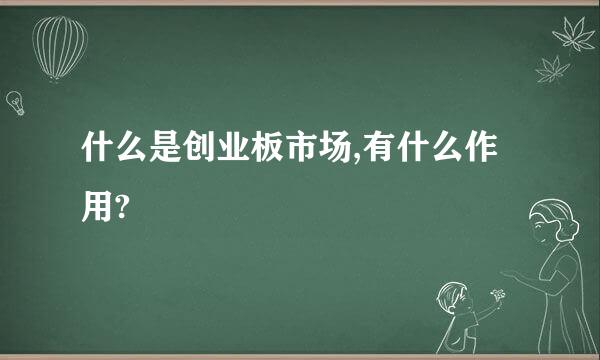 什么是创业板市场,有什么作用?